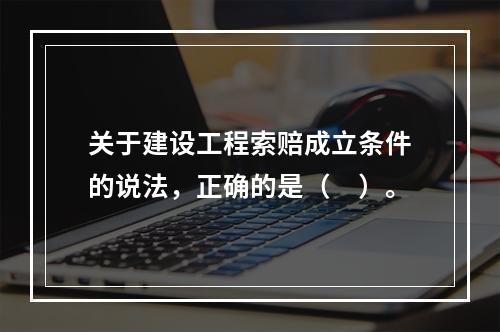 关于建设工程索赔成立条件的说法，正确的是（    ）。